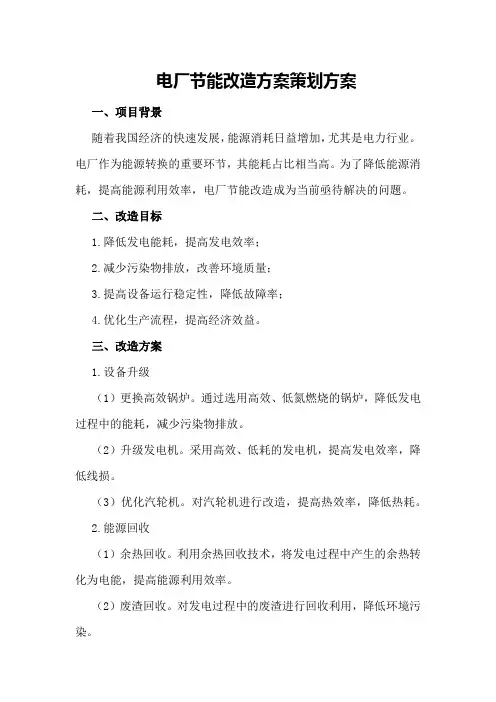 电厂节能改造方案策划方案

一、项目背景

随着我国经济的快速发展，能源消耗日益增加，尤其是电力行业。电厂作为能源转换的重要环节，其能耗占比相当高。为了降低能源消耗，提高能源利用效率，电厂节能改造成为当前亟待解决的问题。

二、改造目标

1.降低发电能耗，提高发电效率；

2.减少污染物排放，改善环境质量；

3.提高设备运行稳定性，降低故障率；

4.优化生产流程，提高经济效益。

三、改造方案

1.设备升级

（1）更换高效锅炉。通过选用高效、低氮燃烧的锅炉，降低发电过程中的能耗，减少污染物排放。

（2）升级发电机。采用高效、低耗的发电机，提高发电效率，降低线损。

（3）优化汽轮机。对汽轮机进行改造，提高热效率，降低热耗。

2.能源回收

（1）余热回收。利用余热回收技术，将发电过程中产生的余热转化为电能，提高能源利用效率。

（2）废渣回收。对发电过程中的废渣进行回收利用，降低环境污染。